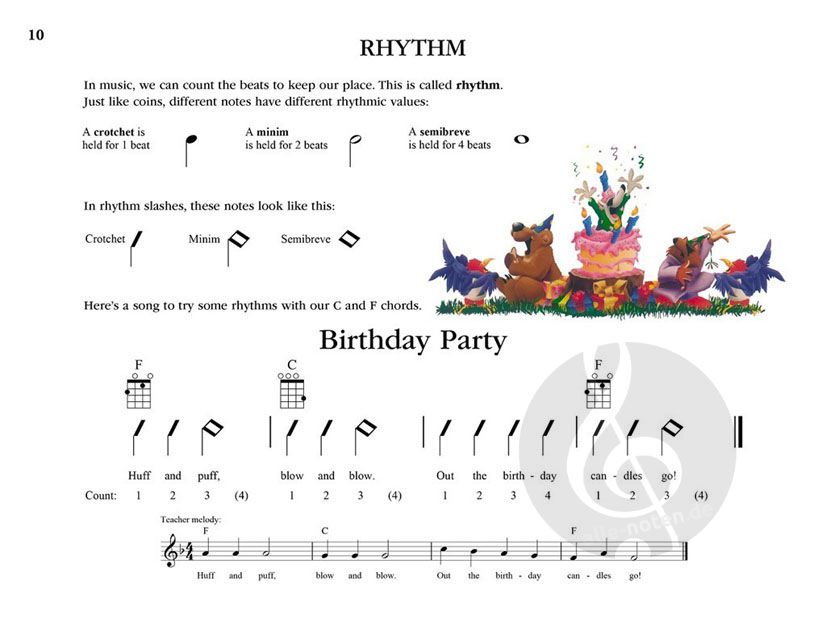 10

RHYTHM

In music, we can count the beats to keep our place. This is called rhythm. Just like coins, different notes have different rhythmic values:

A crotchet is held for 1 beat

A minim is held for 2 beats

A semibreve is held for 4 beats

In rhythm slashes, these notes look like this:

Crotchet

Minim

Semibreve

Here's a song to try some rhythms with our C and F chords.

Birthday Party

F

C

F

Huff and puff, blow and blow. Out the birth - day can - dles go!

Count: 1 2 3 (4) 1 2 3 (4) 1 2 3 4 1 2 3 (4)

Teacher melody:

F

C

F

Huff and puff, blow and blow. Out the birth - day can - dles go!

alle-noten.de